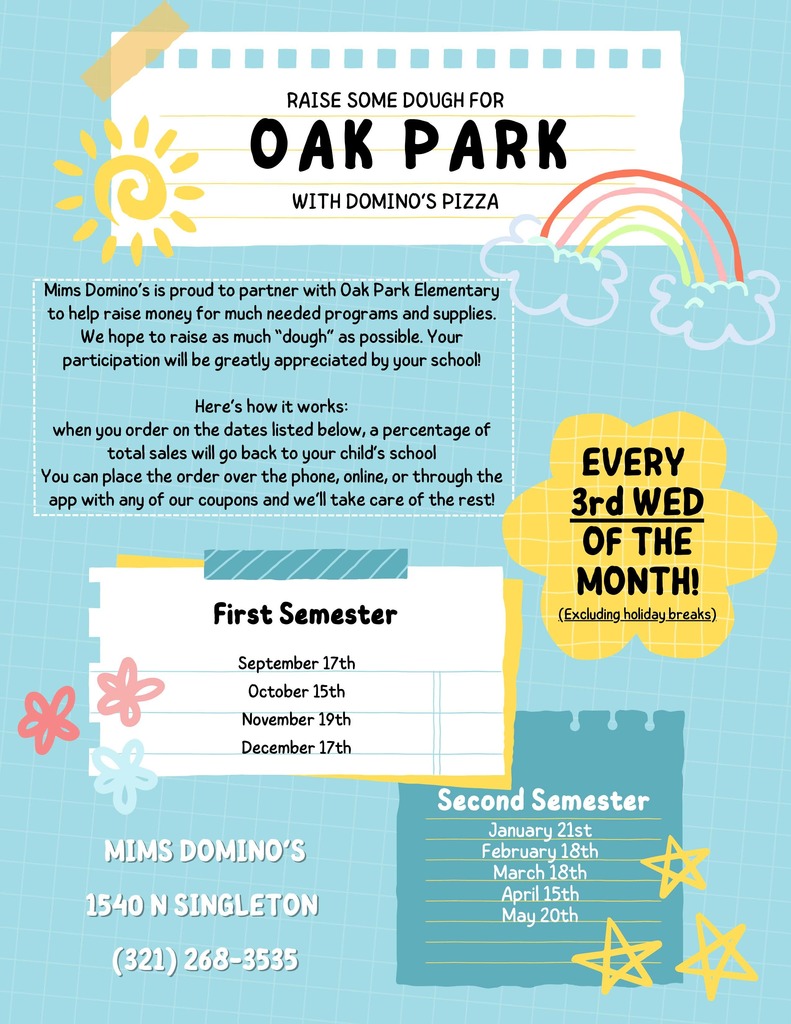 RAISE SOME DOUGH FOR

OAK PARK

WITH DOMINO'S PIZZA

Mims Domino's is proud to partner with Oak Park Elementary to help raise money for much needed programs and supplies. We hope to raise as much "dough" as possible. Your participation will be greatly appreciated by your school!

Here's how it works:
when you order on the dates listed below, a percentage of total sales will go back to your child's school
You can place the order over the phone, online, or through the app with any of our coupons and we'll take care of the rest!

EVERY 3rd WED OF THE MONTH!
(Excluding holiday breaks)

First Semester

September 17th
October 15th
November 19th
December 17th

Second Semester

January 21st
February 18th
March 18th
April 15th
May 20th

MIMS DOMINO'S

1540 N SINGLETON

(321) 268-3535